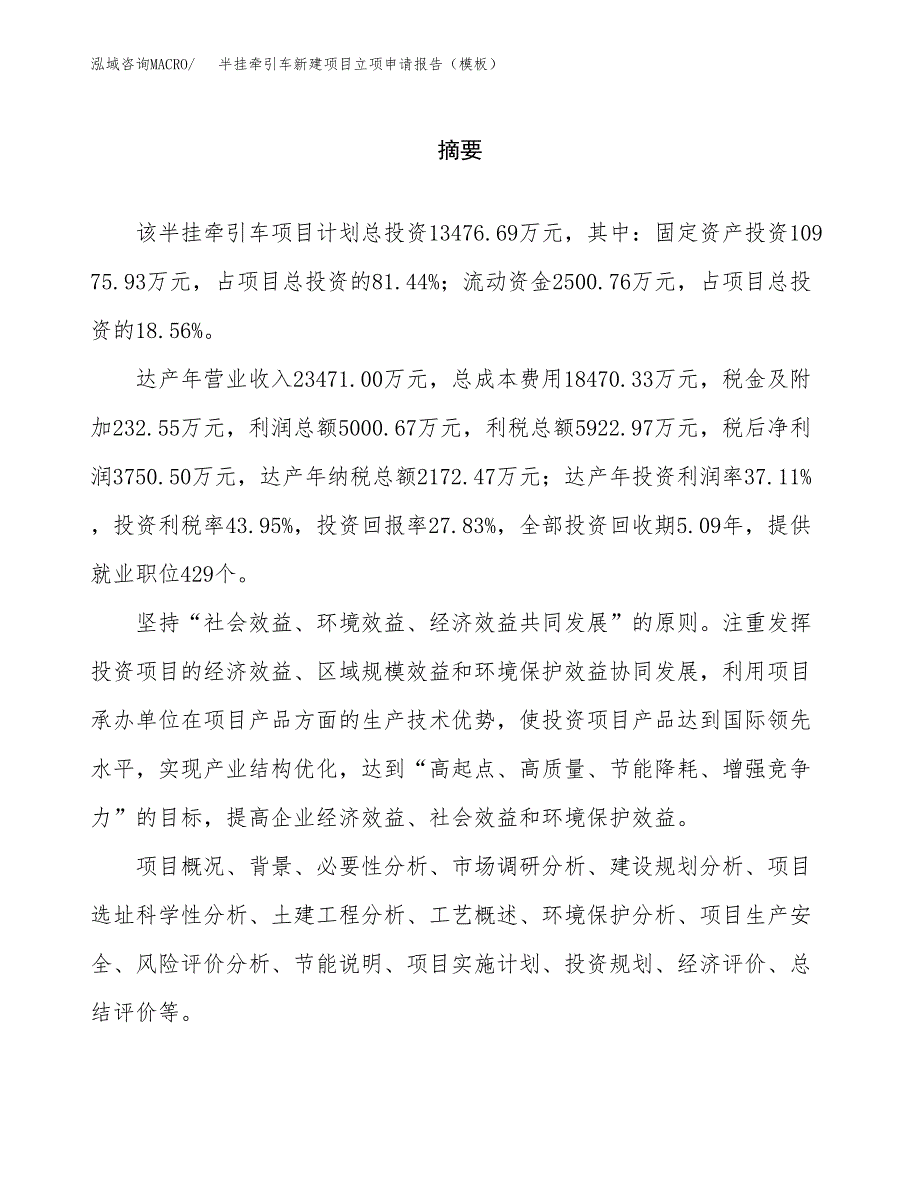 泓域咨询MACRO/　半挂牵引车新建项目立项申请报告（模板）

摘要

该半挂牵引车项目计划总投资13476.69万元，其中：固定资产投资10975.93万元，占项目总投资的81.44%；流动资金2500.76万元，占项目总投资的18.56%。

达产年营业收入23471.00万元，总成本费用18470.33万元，税金及附加232.55万元，利润总额5000.67万元，利税总额5922.97万元，税后净利润3750.50万元，达产年纳税总额2172.47万元；达产年投资利润率37.11%，投资利税率43.95%，投资回报率27.83%，全部投资回收期5.09年，提供就业职位429个。

坚持“社会效益、环境效益、经济效益共同发展”的原则。注重发挥投资项目的经济效益、区域规模效益和环境保护效益协同发展，利用项目承办单位在项目产品方面的生产技术优势，使投资项目产品达到国际领先水平，实现产业结构优化，达到“高起点、高质量、节能降耗、增强竞争力”的目标，提高企业经济效益、社会效益和环境保护效益。

项目概况、背景、必要性分析、市场调研分析、建设规划分析、项目选址科学性分析、土建工程分析、工艺概述、环境保护分析、项目生产安全、风险评价分析、节能说明、项目实施计划、投资规划、经济评价、总结评价等。